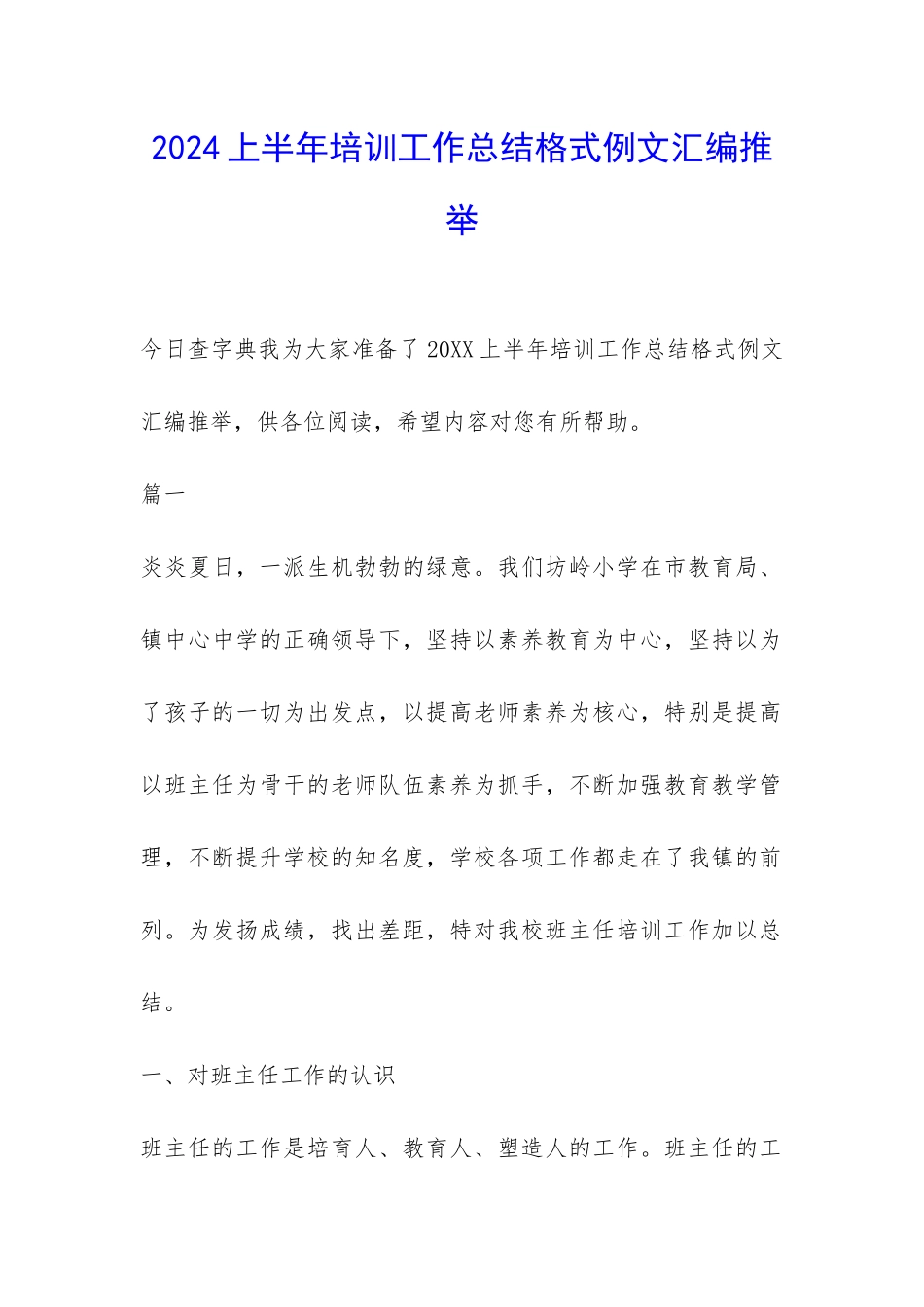 2024上半年培训工作总结格式例文汇编推举

今日查字典我为大家准备了20XX上半年培训工作总结格式例文汇编推举，供各位阅读，希望内容对您有所帮助。

篇一

炎炎夏日，一派生机勃勃的绿意。我们坊岭小学在市教育局、镇中心中学的正确领导下，坚持以素养教育为中心，坚持以为了孩子的一切为出发点，以提高老师素养为核心，特别是提高以班主任为骨干的老师队伍素养为抓手，不断加强教育教学管理，不断提升学校的知名度，学校各项工作都走在了我镇的前列。为发扬成绩，找出差距，特对我校班主任培训工作加以总结。

一、对班主任工作的认识

班主任的工作是培育人、教育人、塑造人的工作。班主任的工